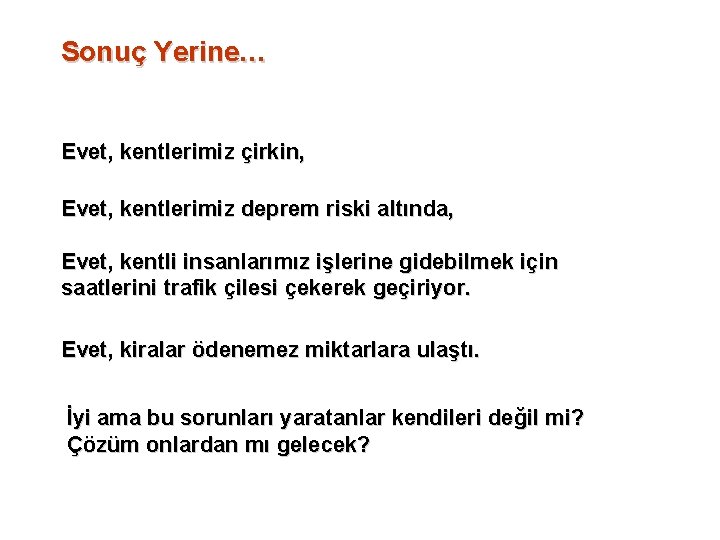 Sonuç Yerine…

Evet, kentlerimiz çirkin,

Evet, kentlerimiz deprem riski altında,

Evet, kentli insanlarımız işlerine gidebilmek için saatlerini trafik çilesi çekerek geçiriyor.

Evet, kiralar ödenemez miktarlara ulaştı.

İyi ama bu sorunları yaratanlar kendileri değil mi?
Çözüm onlardan mı gelecek?